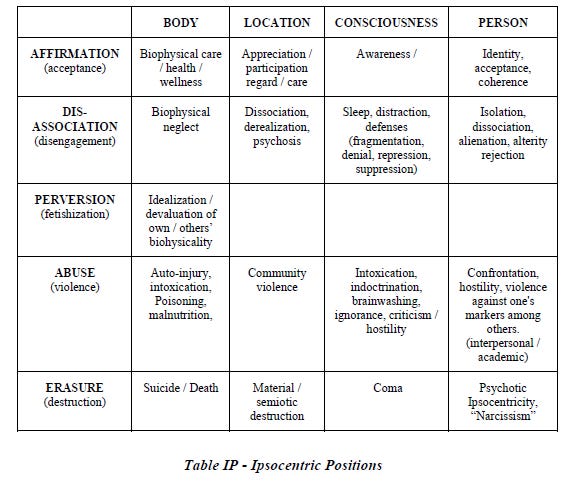 | | BODY | LOCATION | CONSCIOUSNESS | PERSON |
|---|---|---|---|---|
| AFFIRMATION (acceptance) | Biophysical care / health / wellness | Appreciation / participation regard / care | Awareness / | Identity, acceptance, coherence |
| DIS-ASSOCIATION (disengagement) | Biophysical neglect | Dissociation, derealization, psychosis | Sleep, distraction, defenses (fragmentation, denial, repression, suppression) | Isolation, dissociation, alienation, alterity rejection |
| PERVERSION (fetishization) | Idealization / devaluation of own / others' biohysicality | | | |
| ABUSE (violence) | Auto-injury, intoxication, Poisoning, malnutrition, | Community violence | Intoxication, indoctrination, brainwashing, ignorance, criticism / hostility | Confrontation, hostility, violence against one's markers among others. (interpersonal / academic) |
| ERASURE (destruction) | Suicide / Death | Material / semiotic destruction | Coma | Psychotic Ipsocentricity, "Narcissism" |

Table IP - Ipsocentric Positions